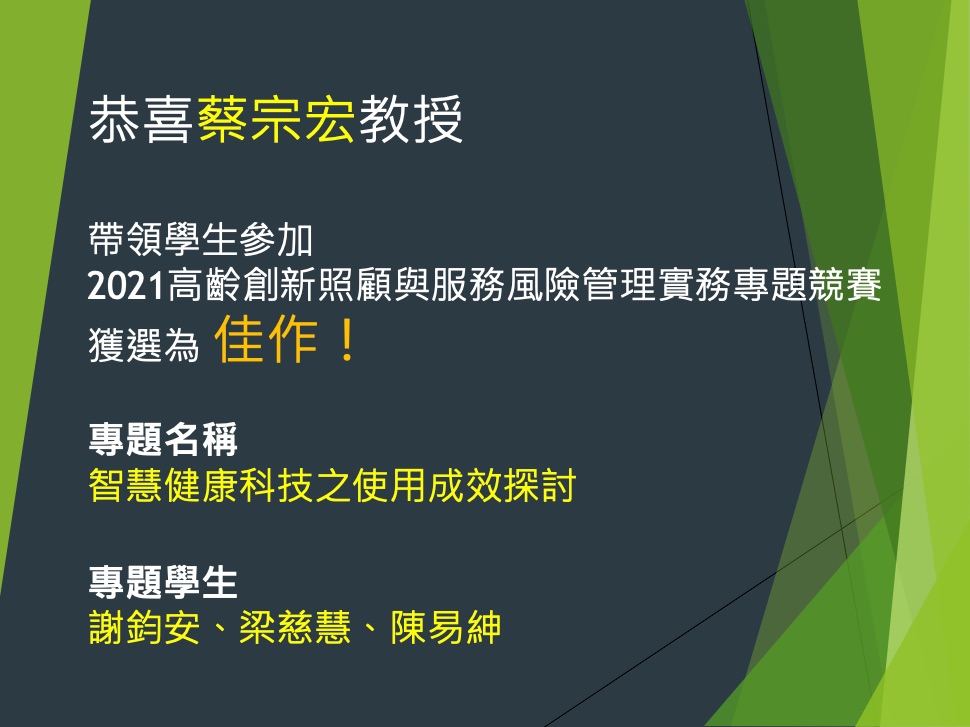 恭喜蔡宗宏教授

帶領學生參加
2021高齡創新照顧與服務風險管理實務專題競賽
獲選為 佳作！

專題名稱
智慧健康科技之使用成效探討

專題學生
謝鈞安、梁慈慧、陳易紳